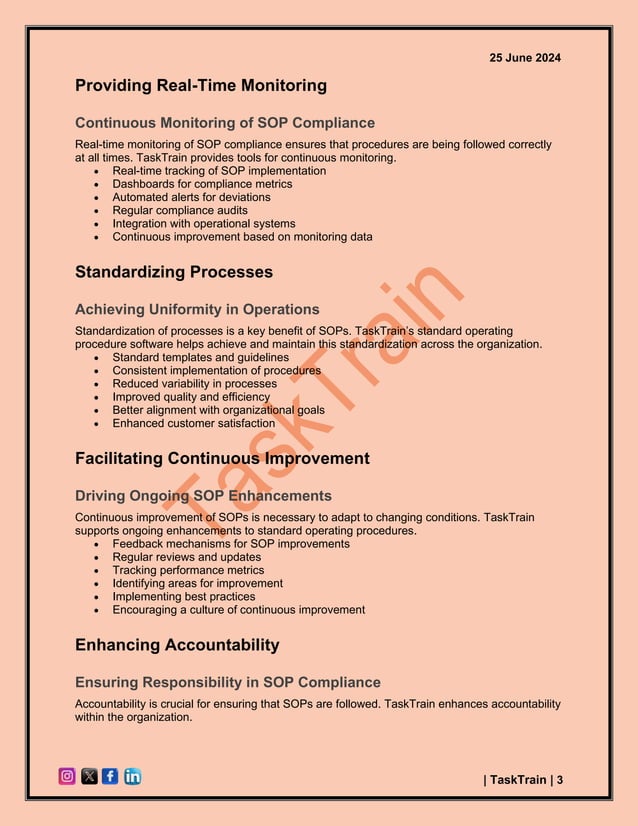 25 June 2024

Providing Real-Time Monitoring

Continuous Monitoring of SOP Compliance

Real-time monitoring of SOP compliance ensures that procedures are being followed correctly at all times. TaskTrain provides tools for continuous monitoring.

- Real-time tracking of SOP implementation
- Dashboards for compliance metrics
- Automated alerts for deviations
- Regular compliance audits
- Integration with operational systems
- Continuous improvement based on monitoring data

Standardizing Processes

Achieving Uniformity in Operations

Standardization of processes is a key benefit of SOPs. TaskTrain's standard operating procedure software helps achieve and maintain this standardization across the organization.

- Standard templates and guidelines
- Consistent implementation of procedures
- Reduced variability in processes
- Improved quality and efficiency
- Better alignment with organizational goals
- Enhanced customer satisfaction

Facilitating Continuous Improvement

Driving Ongoing SOP Enhancements

Continuous improvement of SOPs is necessary to adapt to changing conditions. TaskTrain supports ongoing enhancements to standard operating procedures.

- Feedback mechanisms for SOP improvements
- Regular reviews and updates
- Tracking performance metrics
- Identifying areas for improvement
- Implementing best practices
- Encouraging a culture of continuous improvement

Enhancing Accountability

Ensuring Responsibility in SOP Compliance

Accountability is crucial for ensuring that SOPs are followed. TaskTrain enhances accountability within the organization.

TaskTrain

| TaskTrain | 3